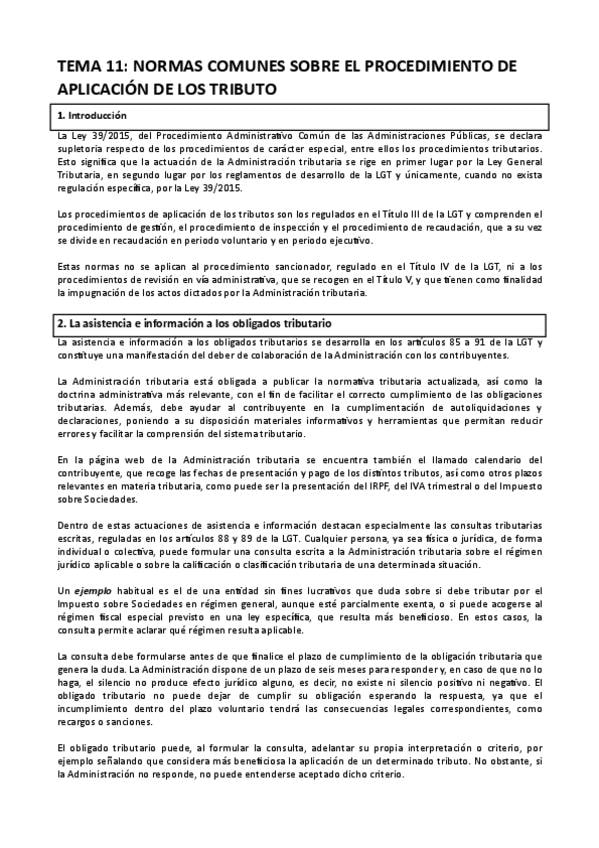 TEMA 11: NORMAS COMUNES SOBRE EL PROCEDIMIENTO DE APLICACIÓN DE LOS TRIBUTO

1. Introducción

La Ley 39/2015, del Procedimiento Administrativo Común de las Administraciones Públicas, se declara supletoria respecto de los procedimientos de carácter especial, entre ellos los procedimientos tributarios. Esto significa que la actuación de la Administración tributaria se rige en primer lugar por la Ley General Tributaria, en segundo lugar por los reglamentos de desarrollo de la LGT y únicamente, cuando no exista regulación específica, por la Ley 39/2015.

Los procedimientos de aplicación de los tributos son los regulados en el Título III de la LGT y comprenden el procedimiento de gestión, el procedimiento de inspección y el procedimiento de recaudación, que a su vez se divide en recaudación en periodo voluntario y en periodo ejecutivo.

Estas normas no se aplican al procedimiento sancionador, regulado en el Título IV de la LGT, ni a los procedimientos de revisión en vía administrativa, que se recogen en el Título V, y que tienen como finalidad la impugnación de los actos dictados por la Administración tributaria.

2. La asistencia e información a los obligados tributario

La asistencia e información a los obligados tributarios se desarrolla en los artículos 85 a 91 de la LGT y constituye una manifestación del deber de colaboración de la Administración con los contribuyentes.

La Administración tributaria está obligada a publicar la normativa tributaria actualizada, así como la doctrina administrativa más relevante, con el fin de facilitar el correcto cumplimiento de las obligaciones tributarias. Además, debe ayudar al contribuyente en la cumplimentación de autoliquidaciones y declaraciones, poniendo a su disposición materiales informativos y herramientas que permitan reducir errores y facilitar la comprensión del sistema tributario.

En la página web de la Administración tributaria se encuentra también el llamado calendario del contribuyente, que recoge las fechas de presentación y pago de los distintos tributos, así como otros plazos relevantes en materia tributaria, como puede ser la presentación del IRPF, del IVA trimestral o del Impuesto sobre Sociedades.

Dentro de estas actuaciones de asistencia e información destacan especialmente las consultas tributarias escritas, reguladas en los artículos 88 y 89 de la LGT. Cualquier persona, ya sea física o jurídica, de forma individual o colectiva, puede formular una consulta escrita a la Administración tributaria sobre el régimen jurídico aplicable o sobre la calificación o clasificación tributaria de una determinada situación.

Un ejemplo habitual es el de una entidad sin fines lucrativos que duda sobre si debe tributar por el Impuesto sobre Sociedades en régimen general, aunque esté parcialmente exenta, o si puede acogerse al régimen fiscal especial previsto en una ley específica, que resulta más beneficioso. En estos casos, la consulta permite aclarar qué régimen resulta aplicable.

La consulta debe formularse antes de que finalice el plazo de cumplimiento de la obligación tributaria que genera la duda. La Administración dispone de un plazo de seis meses para responder y, en caso de que no lo haga, el silencio no produce efecto jurídico alguno, es decir, no existe ni silencio positivo ni negativo. El obligado tributario no puede dejar de cumplir su obligación esperando la respuesta, ya que el incumplimiento dentro del plazo voluntario tendrá las consecuencias legales correspondientes, como recargos o sanciones.

El obligado tributario puede, al formular la consulta, adelantar su propia interpretación o criterio, por ejemplo señalando que considera más beneficiosa la aplicación de un determinado tributo. No obstante, si la Administración no responde, no puede entenderse aceptado dicho criterio.